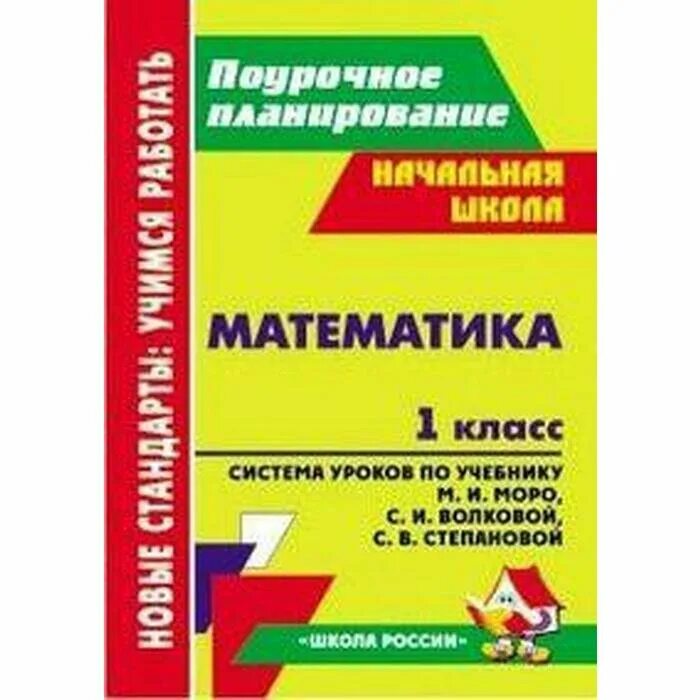 НОВЫЕ СТАНДАРТЫ: УЧИМСЯ РАБОТАТЬ

Поурочное планирование

НАЧАЛЬНАЯ ШКОЛА

МАТЕМАТИКА

1 класс

СИСТЕМА УРОКОВ ПО УЧЕБНИКУ М. И. МОРО, С. И. ВОЛКОВОЙ, С. В. СТЕПАНОВОЙ

«ШКОЛА РОССИИ»